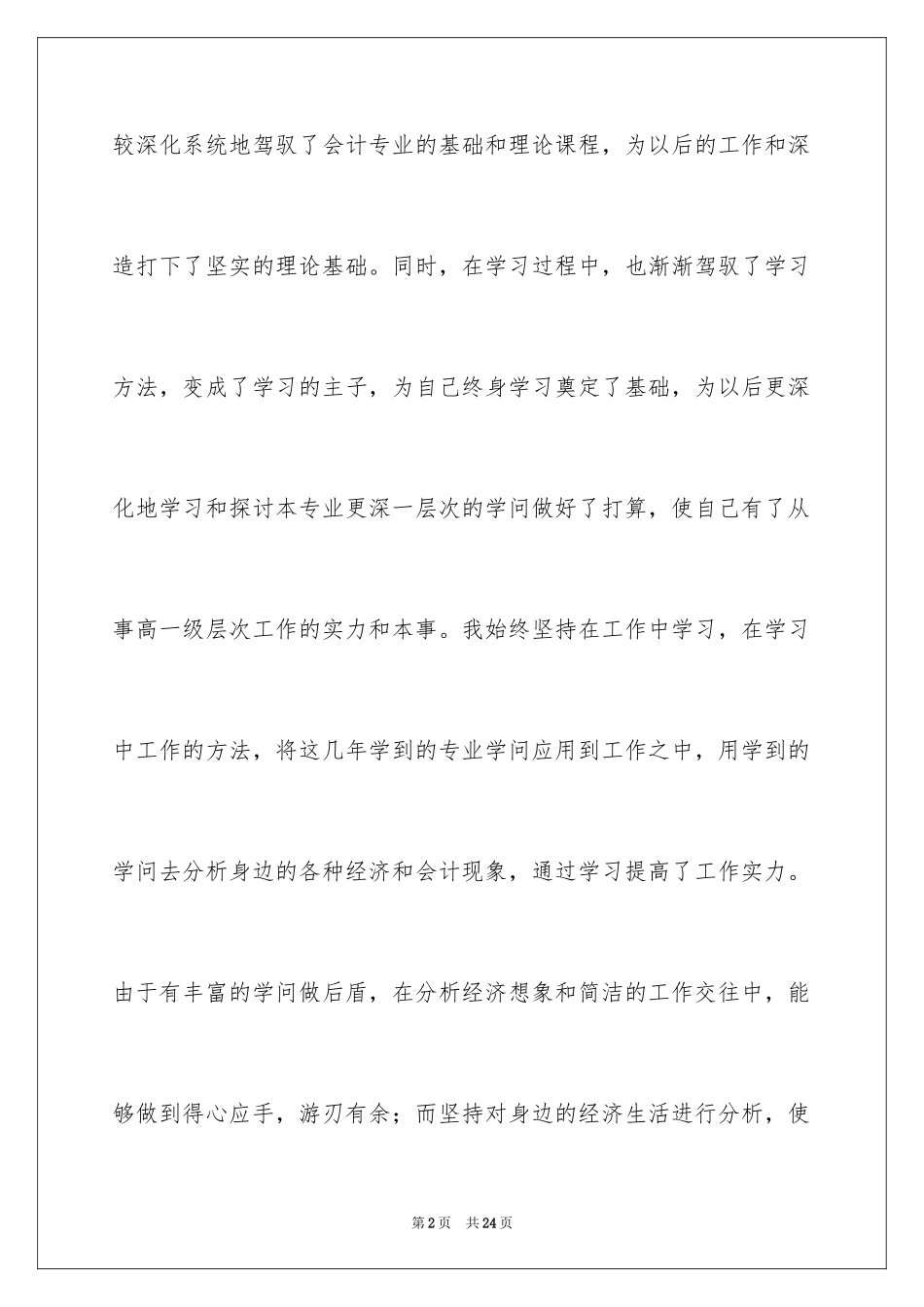 较深化系统地驾驭了会计专业的基础和理论课程，为以后的工作和深造打下了坚实的理论基础。同时，在学习过程中，也渐渐驾驭了学习方法，变成了学习的主子，为自己终身学习奠定了基础，为以后更深化地学习和探讨本专业更深一层次的学问做好了打算，使自己有了从事高一级层次工作的实力和本事。我始终坚持在工作中学习，在学习中工作的方法，将这几年学到的专业学问应用到工作之中，用学到的学问去分析身边的各种经济和会计现象，通过学习提高了工作实力。由于有丰富的学问做后盾，在分析经济想象和简洁的工作交往中，能够做到得心应手，游刃有余；而坚持对身边的经济生活进行分析，使

第2页 共24页